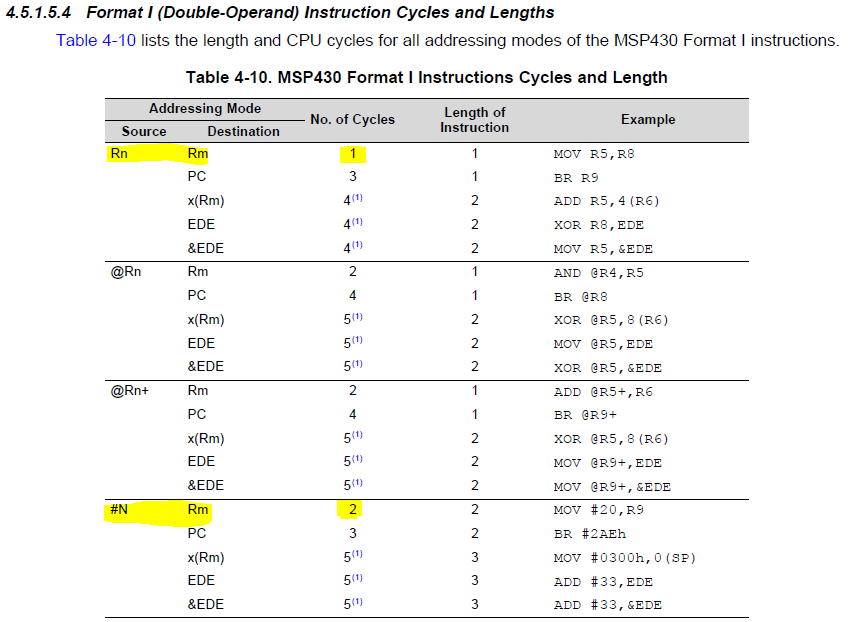 4.5.1.5.4 Format I (Double-Operand) Instruction Cycles and Lengths

Table 4-10 lists the length and CPU cycles for all addressing modes of the MSP430 Format I instructions.

Table 4-10. MSP430 Format I Instructions Cycles and Length

| Addressing Mode Source | Addressing Mode Destination | No. of Cycles | Length of Instruction | Example |
|---|---|---|---|---|
| Rn | Rm | 1 | 1 | MOV R5,R8 |
| | PC | 3 | 1 | BR R9 |
| | x(Rm) | $4^{(1)}$ | 2 | ADD R5,4(R6) |
| | EDE | $4^{(1)}$ | 2 | XOR R8,EDE |
| | &EDE | $4^{(1)}$ | 2 | MOV R5,&EDE |
| @Rn | Rm | 2 | 1 | AND @R4,R5 |
| | PC | 4 | 1 | BR @R8 |
| | x(Rm) | $5^{(1)}$ | 2 | XOR @R5,8(R6) |
| | EDE | $5^{(1)}$ | 2 | MOV @R5,EDE |
| | &EDE | $5^{(1)}$ | 2 | XOR @R5,&EDE |
| @Rn+ | Rm | 2 | 1 | ADD @R5+,R6 |
| | PC | 4 | 1 | BR @R9+ |
| | x(Rm) | $5^{(1)}$ | 2 | XOR @R5,8(R6) |
| | EDE | $5^{(1)}$ | 2 | MOV @R9+,EDE |
| | &EDE | $5^{(1)}$ | 2 | MOV @R9+,&EDE |
| #N | Rm | 2 | 2 | MOV #20,R9 |
| | PC | 3 | 2 | BR #2AEh |
| | x(Rm) | $5^{(1)}$ | 3 | MOV #0300h,0(SP) |
| | EDE | $5^{(1)}$ | 3 | ADD #33,EDE |
| | &EDE | $5^{(1)}$ | 3 | ADD #33,&EDE |